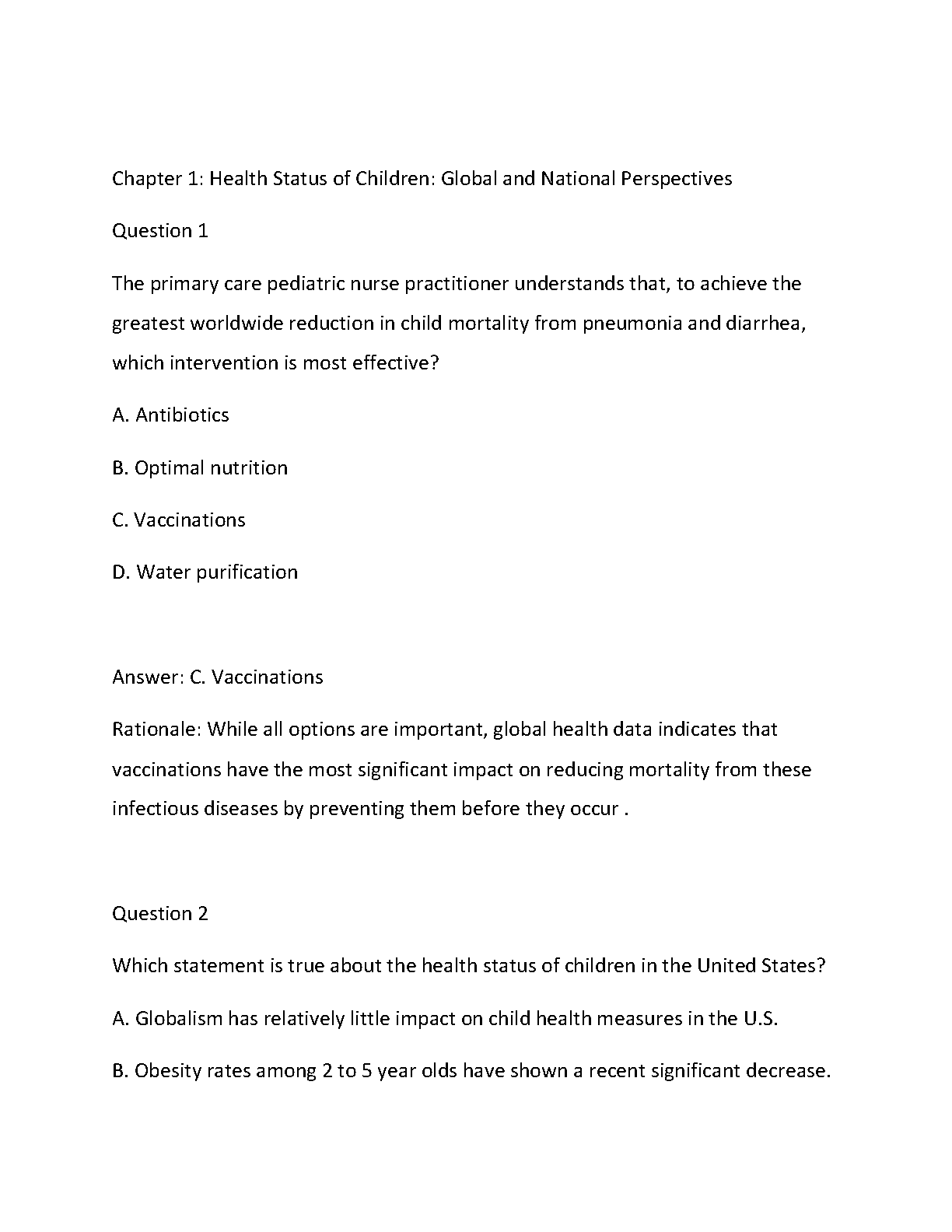 Chapter 1: Health Status of Children: Global and National Perspectives

Question 1

The primary care pediatric nurse practitioner understands that, to achieve the greatest worldwide reduction in child mortality from pneumonia and diarrhea, which intervention is most effective?

A. Antibiotics

B. Optimal nutrition

C. Vaccinations

D. Water purification

Answer: C. Vaccinations

Rationale: While all options are important, global health data indicates that vaccinations have the most significant impact on reducing mortality from these infectious diseases by preventing them before they occur .

Question 2

Which statement is true about the health status of children in the United States?

A. Globalism has relatively little impact on child health measures in the U.S.

B. Obesity rates among 2 to 5 year olds have shown a recent significant decrease.